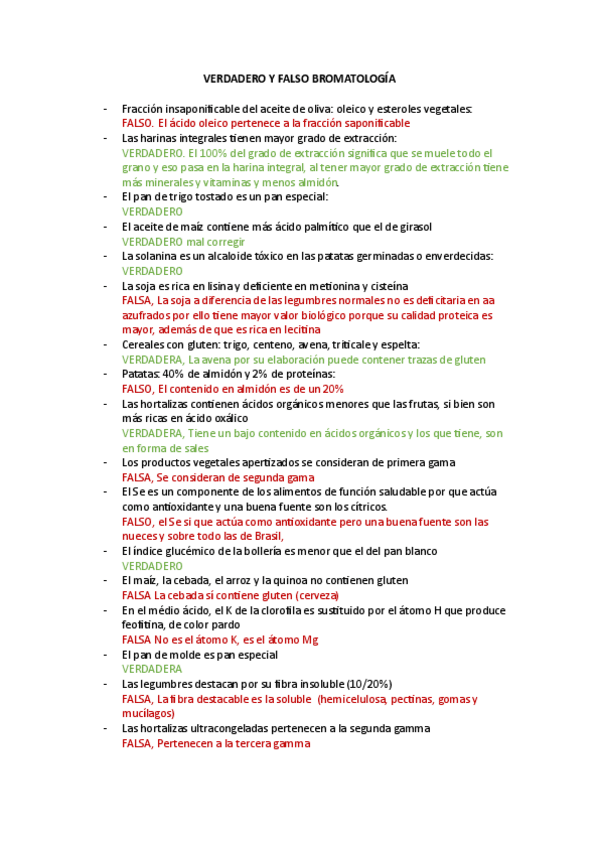 VERDADERO Y FALSO BROMATOLOGÍA

- Fracción insaponificable del aceite de oliva: oleico y esteroles vegetales:
FALSO. El ácido oleico pertenece a la fracción saponificable
- Las harinas integrales tienen mayor grado de extracción:
VERDADERO. El 100% del grado de extracción significa que se muele todo el grano y eso pasa en la harina integral, al tener mayor grado de extracción tiene más minerales y vitaminas y menos almidón.
- El pan de trigo tostado es un pan especial:
VERDADERO
- El aceite de maíz contiene más ácido palmítico que el de girasol
VERDADERO mal corregir
- La solanina es un alcaloide tóxico en las patatas germinadas o enverdecidas:
VERDADERO
- La soja es rica en lisina y deficiente en metionina y cisteína
FALSA, La soja a diferencia de las legumbres normales no es deficitaria en aa azufrados por ello tiene mayor valor biológico porque su calidad proteica es mayor, además de que es rica en lecitina
- Cereales con gluten: trigo, centeno, avena, triticale y espelta:
VERDADERA, La avena por su elaboración puede contener trazas de gluten
- Patatas: 40% de almidón y 2% de proteínas:
FALSO, El contenido en almidón es de un 20%
- Las hortalizas contienen ácidos orgánicos menores que las frutas, si bien son más ricas en ácido oxálico
VERDADERA, Tiene un bajo contenido en ácidos orgánicos y los que tiene, son en forma de sales
- Los productos vegetales apertizados se consideran de primera gama
FALSA, Se consideran de segunda gama
- El Se es un componente de los alimentos de función saludable por que actúa como antioxidante y una buena fuente son los cítricos.
FALSO, el Se si que actúa como antioxidante pero una buena fuente son las nueces y sobre todo las de Brasil,
- El índice glucémico de la bollería es menor que el del pan blanco
VERDADERO
- El maíz, la cebada, el arroz y la quinoa no contienen gluten
FALSA La cebada sí contiene gluten (cerveza)
- En el médio ácido, el K de la clorofila es sustituido por el átomo H que produce feofitina, de color pardo
FALSA No es el átomo K, es el átomo Mg
- El pan de molde es pan especial
VERDADERA
- Las legumbres destacan por su fibra insoluble (10/20%)
FALSA, La fibra destacable es la soluble (hemicelulosa, pectinas, gomas y mucílagos)
- Las hortalizas ultracongeladas pertenecen a la segunda gamma
FALSA, Pertenecen a la tercera gamma